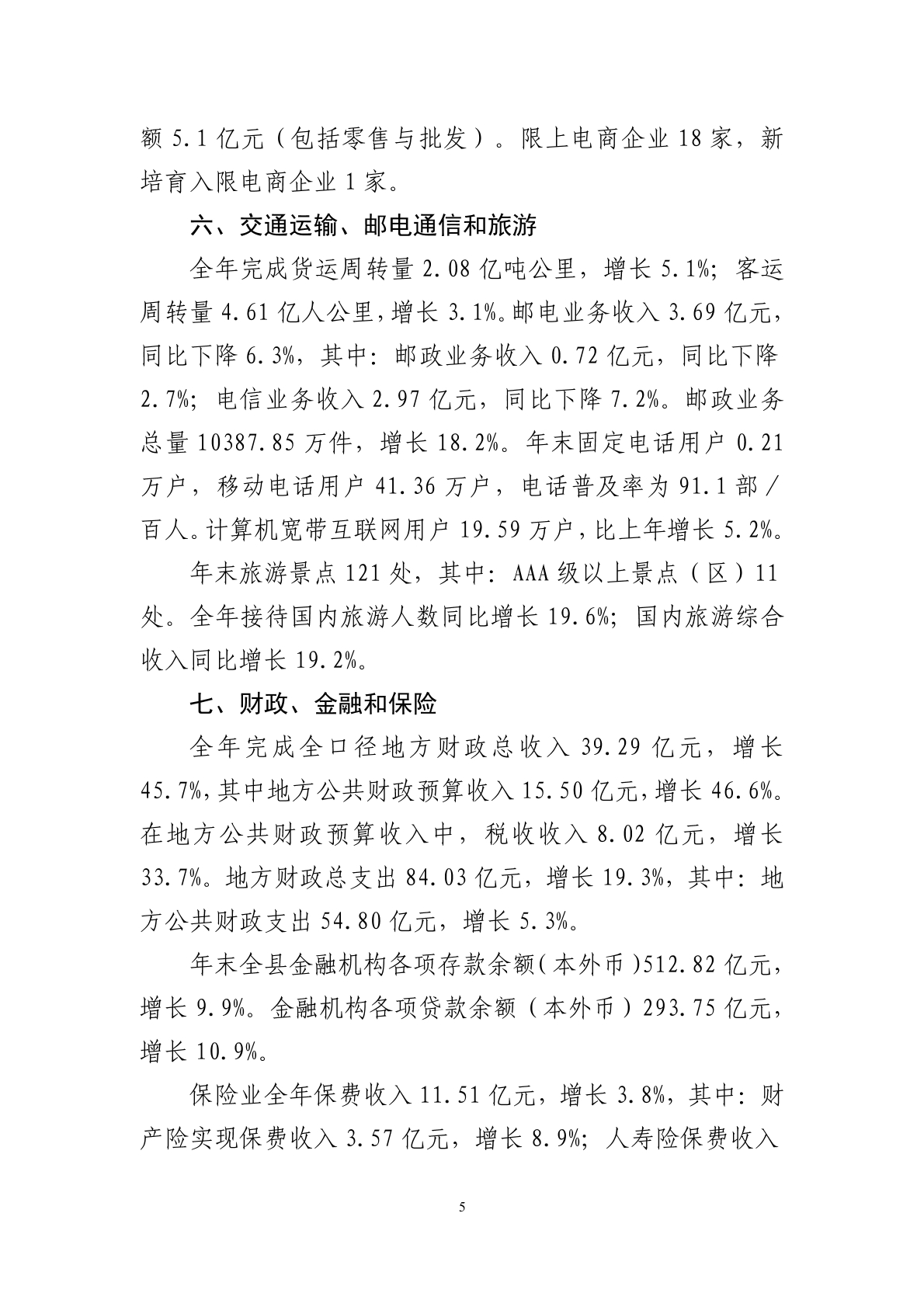 额5.1亿元（包括零售与批发）。限上电商企业18家，新培育入限电商企业1家。

六、交通运输、邮电通信和旅游

全年完成货运周转量2.08亿吨公里，增长5.1%；客运周转量4.61亿人公里，增长3.1%。邮电业务收入3.69亿元，同比下降6.3%，其中：邮政业务收入0.72亿元，同比下降2.7%；电信业务收入2.97亿元，同比下降7.2%。邮政业务总量10387.85万件，增长18.2%。年末固定电话用户0.21万户，移动电话用户41.36万户，电话普及率为91.1部／百人。计算机宽带互联网用户19.59万户，比上年增长5.2%。

年末旅游景点121处，其中：AAA级以上景点（区）11处。全年接待国内旅游人数同比增长19.6%；国内旅游综合收入同比增长19.2%。

七、财政、金融和保险

全年完成全口径地方财政总收入39.29亿元，增长45.7%，其中地方公共财政预算收入15.50亿元，增长46.6%。在地方公共财政预算收入中，税收收入8.02亿元，增长33.7%。地方财政总支出84.03亿元，增长19.3%，其中：地方公共财政支出54.80亿元，增长5.3%。

年末全县金融机构各项存款余额（本外币）512.82亿元，增长9.9%。金融机构各项贷款余额（本外币）293.75亿元，增长10.9%。

保险业全年保费收入11.51亿元，增长3.8%，其中：财产险实现保费收入3.57亿元，增长8.9%；人寿险保费收入

5